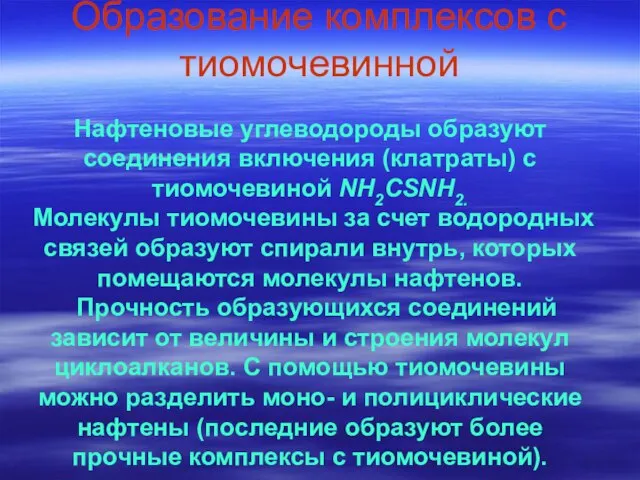 Образование комплексов с тиомочевинной

Нафтеновые углеводороды образуют соединения включения (клатраты) с тиомочевиной $NH_2CSNH_2$.
Молекулы тиомочевины за счет водородных связей образуют спирали внутрь, которых помещаются молекулы нафтенов.
Прочность образующихся соединений зависит от величины и строения молекул циклоалканов. С помощью тиомочевины можно разделить моно- и полициклические нафтены (последние образуют более прочные комплексы с тиомочевиной).